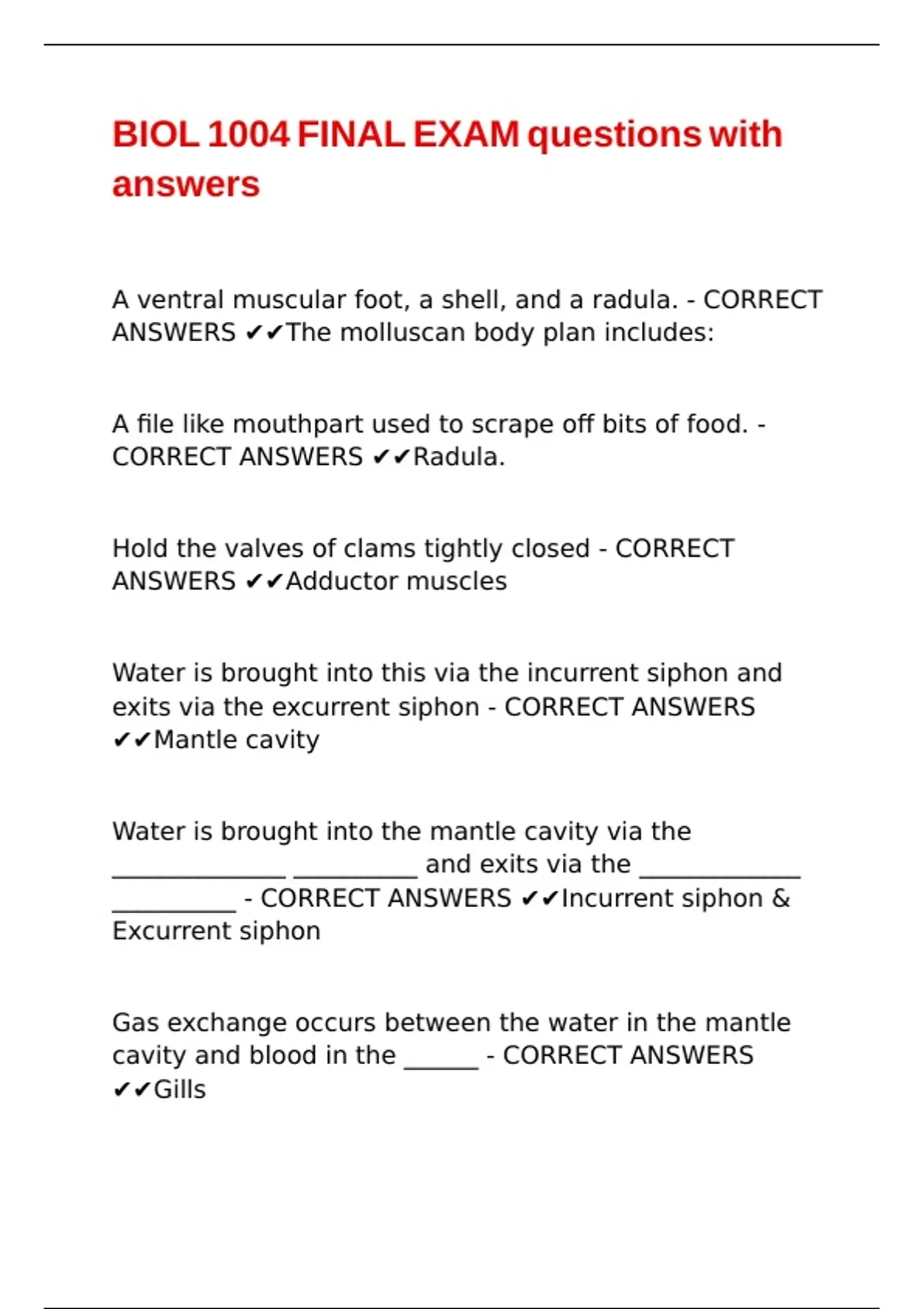 BIOL 1004 FINAL EXAM questions with answers

A ventral muscular foot, a shell, and a radula. - CORRECT ANSWERS ✔✔The molluscan body plan includes:

A file like mouthpart used to scrape off bits of food. - CORRECT ANSWERS ✔✔Radula.

Hold the valves of clams tightly closed - CORRECT ANSWERS ✔✔Adductor muscles

Water is brought into this via the incurrent siphon and exits via the excurrent siphon - CORRECT ANSWERS ✔✔Mantle cavity

Water is brought into the mantle cavity via the ____ ____ and exits via the ____ ____ - CORRECT ANSWERS ✔✔Incurrent siphon & Excurrent siphon

Gas exchange occurs between the water in the mantle cavity and blood in the ____ - CORRECT ANSWERS ✔✔Gills